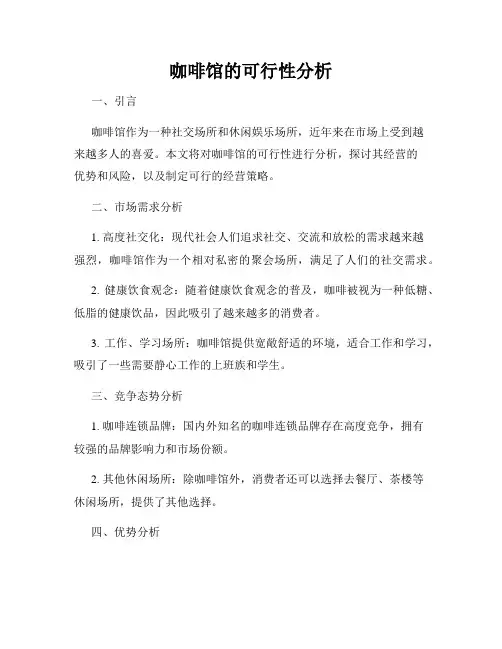 咖啡馆的可行性分析

一、引言

咖啡馆作为一种社交场所和休闲娱乐场所，近年来在市场上受到越来越多人的喜爱。本文将对咖啡馆的可行性进行分析，探讨其经营的优势和风险，以及制定可行的经营策略。

二、市场需求分析

1. 高度社交化：现代社会人们追求社交、交流和放松的需求越来越强烈，咖啡馆作为一个相对私密的聚会场所，满足了人们的社交需求。

2. 健康饮食观念：随着健康饮食观念的普及，咖啡被视为一种低糖、低脂的健康饮品，因此吸引了越来越多的消费者。

3. 工作、学习场所：咖啡馆提供宽敞舒适的环境，适合工作和学习，吸引了一些需要静心工作的上班族和学生。

三、竞争态势分析

1. 咖啡连锁品牌：国内外知名的咖啡连锁品牌存在高度竞争，拥有较强的品牌影响力和市场份额。

2. 其他休闲场所：除咖啡馆外，消费者还可以选择去餐厅、茶楼等休闲场所，提供了其他选择。

四、优势分析